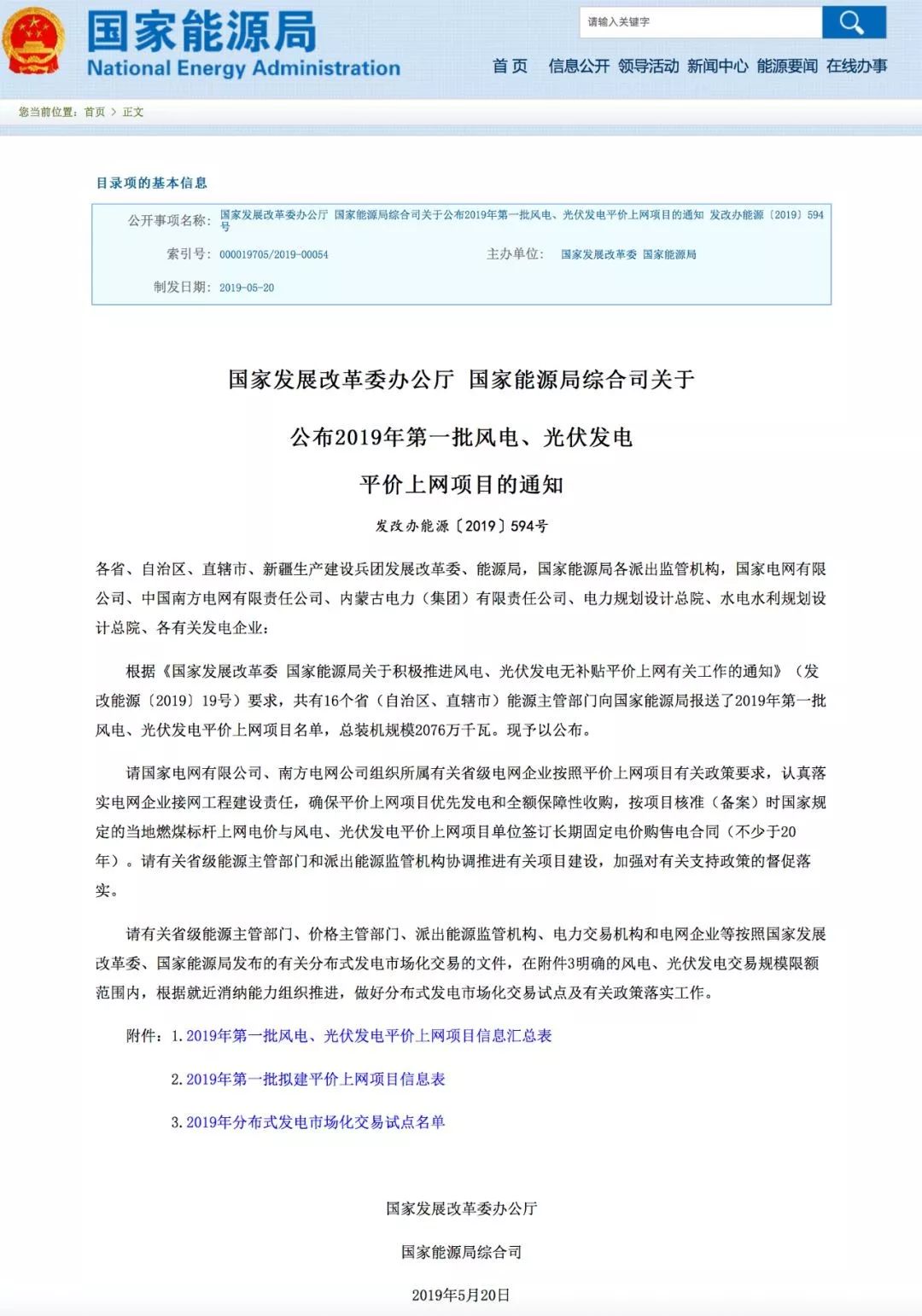 国家能源局
National Energy Administration

请输入关键字

首 页 信息公开 领导活动 新闻中心 能源要闻 在线办事

您当前位置：首页 > 正文

目录项的基本信息

公开事项名称：国家发展改革委办公厅 国家能源局综合司关于公布2019年第一批风电、光伏发电平价上网项目的通知 发改办能源〔2019〕594号

索引号：000019705/2019-00054

主办单位：国家发展改革委 国家能源局

制发日期：2019-05-20

国家发展改革委办公厅 国家能源局综合司关于

公布2019年第一批风电、光伏发电

平价上网项目的通知

发改办能源〔2019〕594号

各省、自治区、直辖市、新疆生产建设兵团发展改革委、能源局，国家能源局各派出监管机构，国家电网有限公司、中国南方电网有限责任公司、内蒙古电力（集团）有限责任公司、电力规划设计总院、水电水利规划设计总院、各有关发电企业：

根据《国家发展改革委 国家能源局关于积极推进风电、光伏发电无补贴平价上网有关工作的通知》（发改能源〔2019〕19号）要求，共有16个省（自治区、直辖市）能源主管部门向国家能源局报送了2019年第一批风电、光伏发电平价上网项目名单，总装机规模2076万千瓦。现予以公布。

请国家电网有限公司、南方电网公司组织所属有关省级电网企业按照平价上网项目有关政策要求，认真落实电网企业接网工程建设责任，确保平价上网项目优先发电和全额保障性收购，按项目核准（备案）时国家规定的当地燃煤标杆上网电价与风电、光伏发电平价上网项目单位签订长期固定电价购售电合同（不少于20年）。请有关省级能源主管部门和派出能源监管机构协调推进有关项目建设，加强对有关支持政策的督促落实。

请有关省级能源主管部门、价格主管部门、派出能源监管机构、电力交易机构和电网企业等按照国家发展改革委、国家能源局发布的有关分布式发电市场化交易的文件，在附件3明确的风电、光伏发电交易规模限额范围内，根据就近消纳能力组织推进，做好分布式发电市场化交易试点及有关政策落实工作。

附件：1. 2019年第一批风电、光伏发电平价上网项目信息汇总表

2. 2019年第一批拟建平价上网项目信息表

3. 2019年分布式发电市场化交易试点名单

国家发展改革委办公厅

国家能源局综合司

2019年5月20日